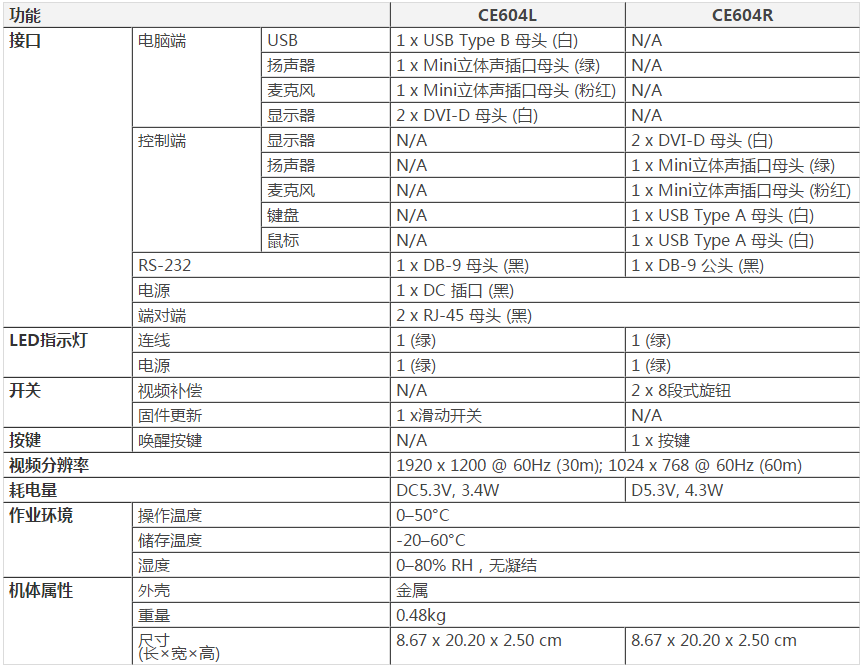 | 功能 | | | CE604L | CE604R |
|---|---|---|---|---|
| 接口 | 电脑端 | USB | 1 x USB Type B 母头 (白) | N/A |
| | | 扬声器 | 1 x Mini立体声插口母头 (绿) | N/A |
| | | 麦克风 | 1 x Mini立体声插口母头 (粉红) | N/A |
| | | 显示器 | 2 x DVI-D 母头 (白) | N/A |
| | 控制端 | 显示器 | N/A | 2 x DVI-D 母头 (白) |
| | | 扬声器 | N/A | 1 x Mini立体声插口母头 (绿) |
| | | 麦克风 | N/A | 1 x Mini立体声插口母头 (粉红) |
| | | 键盘 | N/A | 1 x USB Type A 母头 (白) |
| | | 鼠标 | N/A | 1 x USB Type A 母头 (白) |
| | RS-232 | | 1 x DB-9 母头 (黑) | 1 x DB-9 公头 (黑) |
| | 电源 | | 1 x DC 插口 (黑) | |
| | 端对端 | | 2 x RJ-45 母头 (黑) | |
| LED指示灯 | 连线 | | 1 (绿) | 1 (绿) |
| | 电源 | | 1 (绿) | 1 (绿) |
| 开关 | 视频补偿 | | N/A | 2 x 8段式旋钮 |
| | 固件更新 | | 1 x滑动开关 | N/A |
| 按键 | 唤醒按键 | | N/A | 1 x 按键 |
| 视频分辨率 | | | 1920 x 1200 @ 60Hz (30m); 1024 x 768 @ 60Hz (60m) | |
| 耗电量 | | | DC5.3V, 3.4W | D5.3V, 4.3W |
| 作业环境 | 操作温度 | | 0–50°C | |
| | 储存温度 | | -20–60°C | |
| | 湿度 | | 0–80% RH，无凝结 | |
| 机体属性 | 外壳 | | 金属 | |
| | 重量 | | 0.48kg | |
| | 尺寸 (长×宽×高) | | 8.67 x 20.20 x 2.50 cm | 8.67 x 20.20 x 2.50 cm |